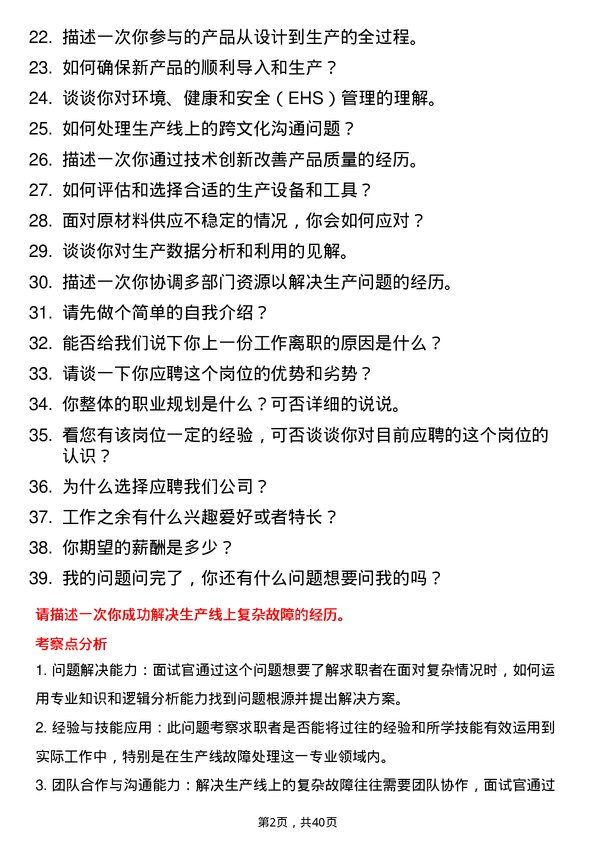 22. 描述一次你参与的产品从设计到生产的全过程。
23. 如何确保新产品的顺利导入和生产？
24. 谈谈你对环境、健康和安全（EHS）管理的理解。
25. 如何处理生产线上的跨文化沟通问题？
26. 描述一次你通过技术创新改善产品质量的经历。
27. 如何评估和选择合适的生产设备和工具？
28. 面对原材料供应不稳定的情况，你会如何应对？
29. 谈谈你对生产数据分析和利用的见解。
30. 描述一次你协调多部门资源以解决生产问题的经历。
31. 请先做个简单的自我介绍？
32. 能否给我们说下你上一份工作离职的原因是什么？
33. 请谈一下你应聘这个岗位的优势和劣势？
34. 你整体的职业规划是什么？可否详细的说说。
35. 看您有该岗位一定的经验，可否谈谈你对目前应聘的这个岗位的认识？
36. 为什么选择应聘我们公司？
37. 工作之余有什么兴趣爱好或者特长？
38. 你期望的薪酬是多少？
39. 我的问题问完了，你还有什么问题想要问我的吗？

请描述一次你成功解决生产线上复杂故障的经历。

考察点分析

1. 问题解决能力：面试官通过这个问题想要了解求职者在面对复杂情况时，如何运用专业知识和逻辑分析能力找到问题根源并提出解决方案。

2. 经验与技能应用：此问题考察求职者是否能将过往的经验和所学技能有效运用到实际工作中，特别是在生产线故障处理这一专业领域内。

3. 团队合作与沟通能力：解决生产线上的复杂故障往往需要团队协作，面试官通过

第2页，共40页